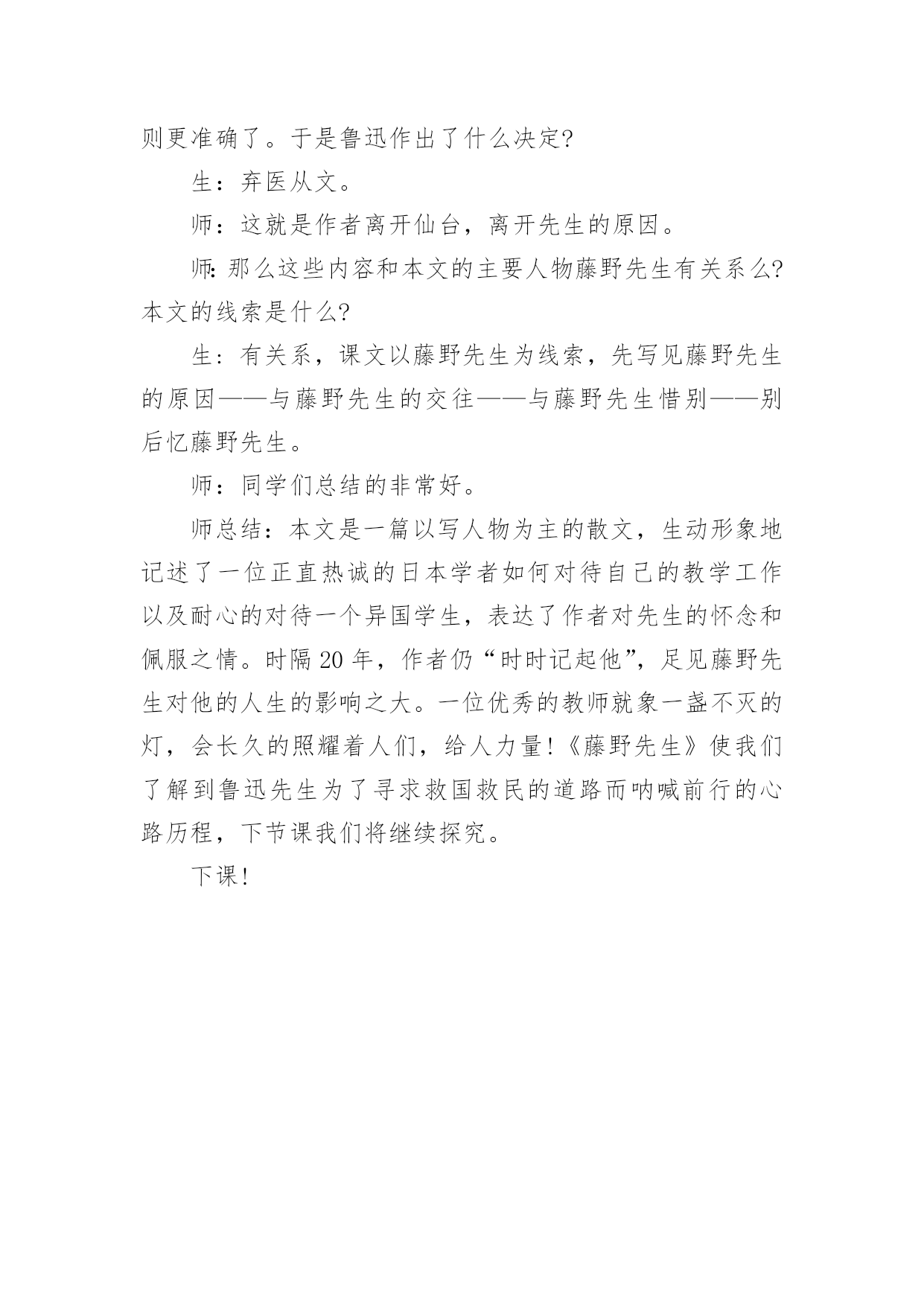 则更准确了。于是鲁迅作出了什么决定?

生：弃医从文。

师：这就是作者离开仙台，离开先生的原因。

师:那么这些内容和本文的主要人物藤野先生有关系么?本文的线索是什么?

生：有关系，课文以藤野先生为线索，先写见藤野先生的原因——与藤野先生的交往——与藤野先生惜别——别后忆藤野先生。

师：同学们总结的非常好。

师总结：本文是一篇以写人物为主的散文，生动形象地记述了一位正直热诚的日本学者如何对待自己的教学工作以及耐心的对待一个异国学生，表达了作者对先生的怀念和佩服之情。时隔20年，作者仍“时时记起他”，足见藤野先生对他的人生的影响之大。一位优秀的教师就象一盏不灭的灯，会长久的照耀着人们，给人力量!《藤野先生》使我们了解到鲁迅先生为了寻求救国救民的道路而呐喊前行的心路历程，下节课我们将继续探究。

下课!